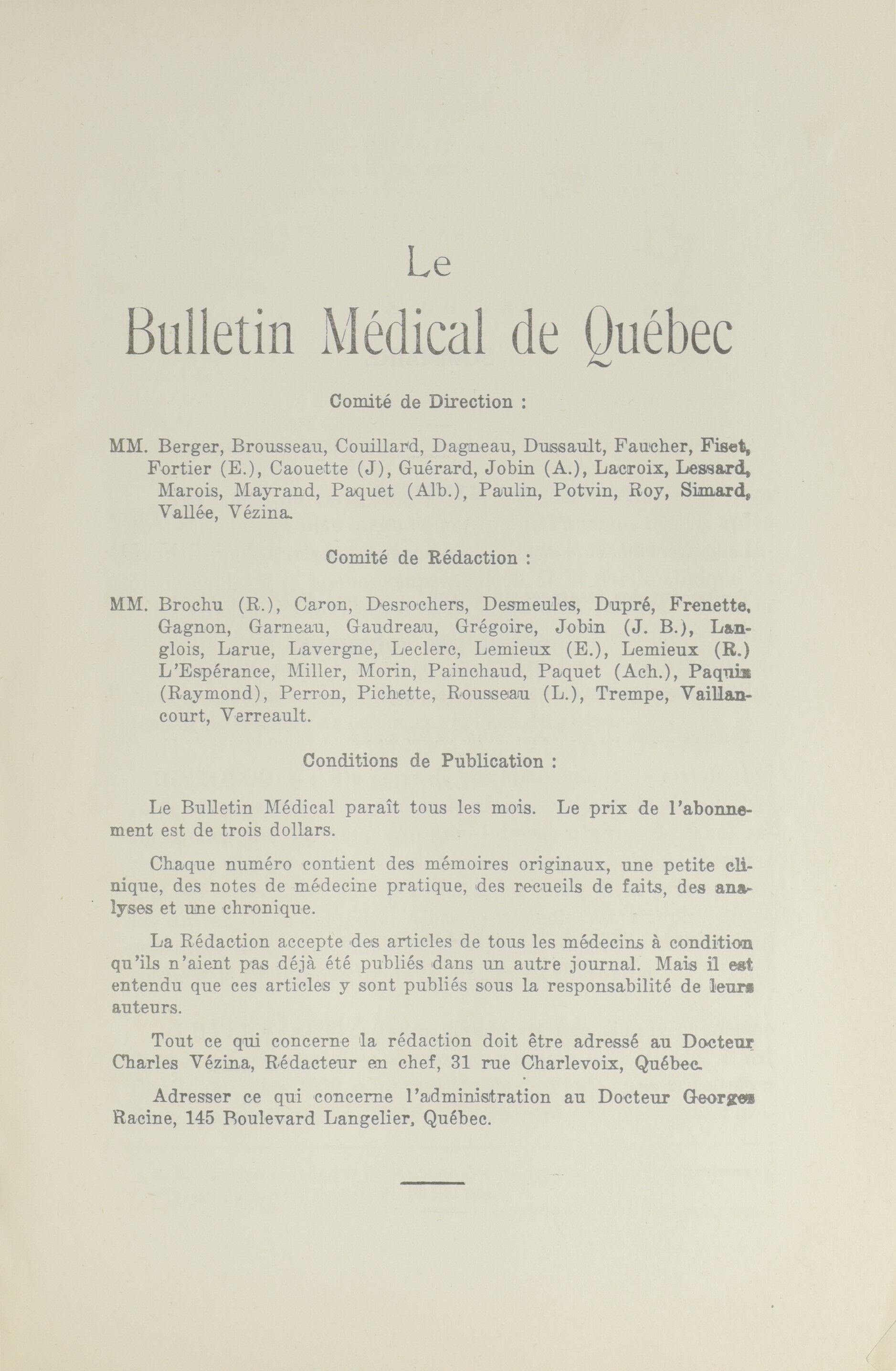 Le

Bulletin Médical de Québec

Comité de Direction :

MM. Berger, Brousseau, Couillard, Dagneau, Dussault, Faucher, Fiset, Fortier (E.), Caouette (J), Guérard, Jobin (A.), Lacroix, Lessard, Marois, Mayrand, Paquet (Alb.), Paulin, Potvin, Roy, Simard, Vallée, Vézina.

Comité de Rédaction :

MM. Brochu (R.), Caron, Desrochers, Desmeules, Dupré, Frenette, Gagnon, Garneau, Gaudreau, Grégoire, Jobin (J. B.), Langlois, Larue, Lavergne, Leclerc, Lemieux (E.), Lemieux (R.) L'Espérance, Miller, Morin, Painchaud, Paquet (Ach.), Paquin (Raymond), Perron, Pichette, Rousseau (L.), Trempe, Vaillancourt, Verreault.

Conditions de Publication :

Le Bulletin Médical paraît tous les mois. Le prix de l'abonnement est de trois dollars.

Chaque numéro contient des mémoires originaux, une petite clinique, des notes de médecine pratique, des recueils de faits, des analyses et une chronique.

La Rédaction accepte des articles de tous les médecins à condition qu'ils n'aient pas déjà été publiés dans un autre journal. Mais il est entendu que ces articles y sont publiés sous la responsabilité de leurs auteurs.

Tout ce qui concerne la rédaction doit être adressé au Docteur Charles Vézina, Rédacteur en chef, 31 rue Charlevoix, Québec.

Adresser ce qui concerne l'administration au Docteur Georges Racine, 145 Boulevard Langelier, Québec.